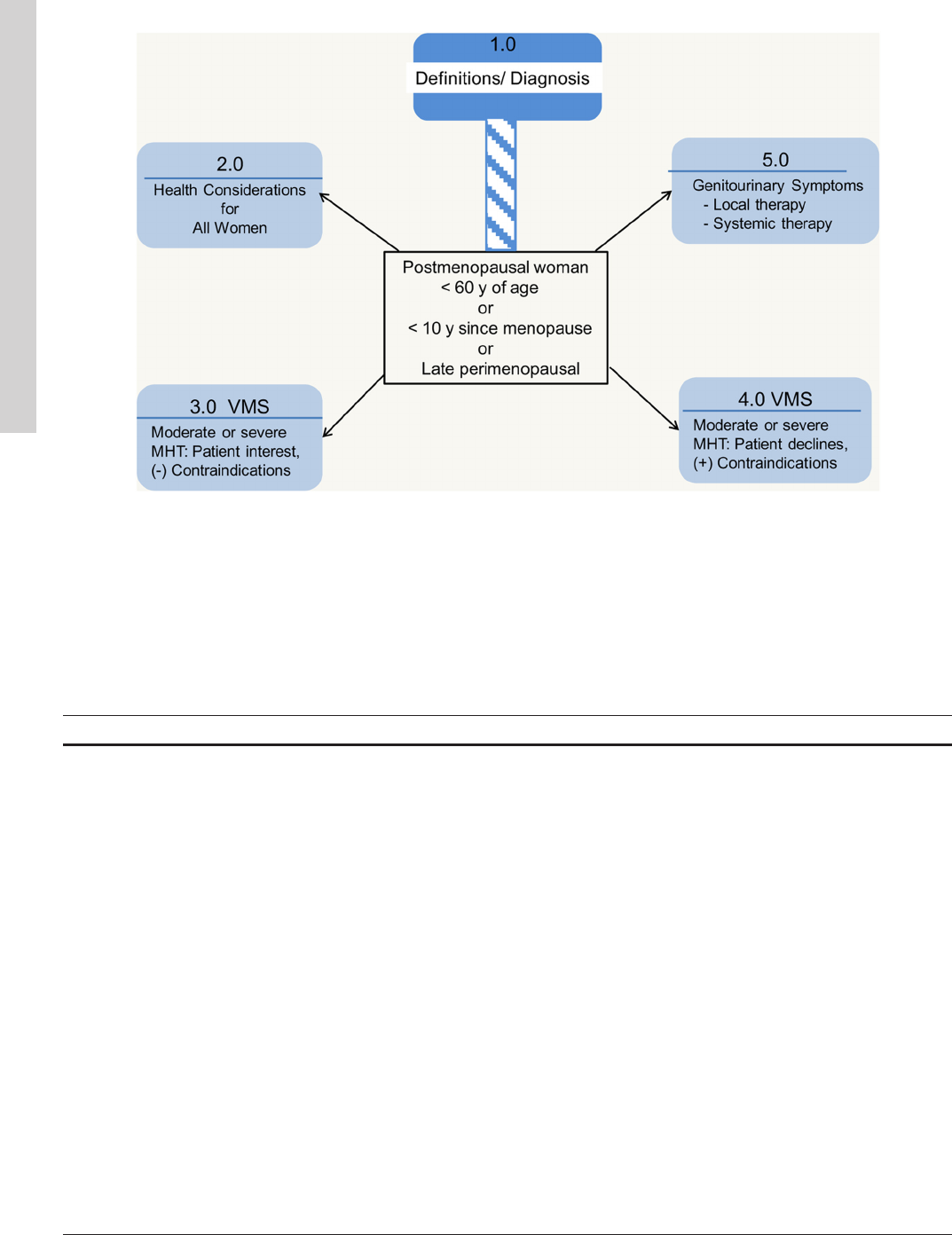 1.0

Definitions/ Diagnosis

2.0

Health Considerations for All Women

5.0

Genitourinary Symptoms
- Local therapy
- Systemic therapy

Postmenopausal woman
< 60 y of age
or
< 10 y since menopause
or
Late perimenopausal

3.0 VMS

Moderate or severe
MHT: Patient interest,
(-) Contraindications

4.0 VMS

Moderate or severe
MHT: Patient declines,
(+) Contraindications